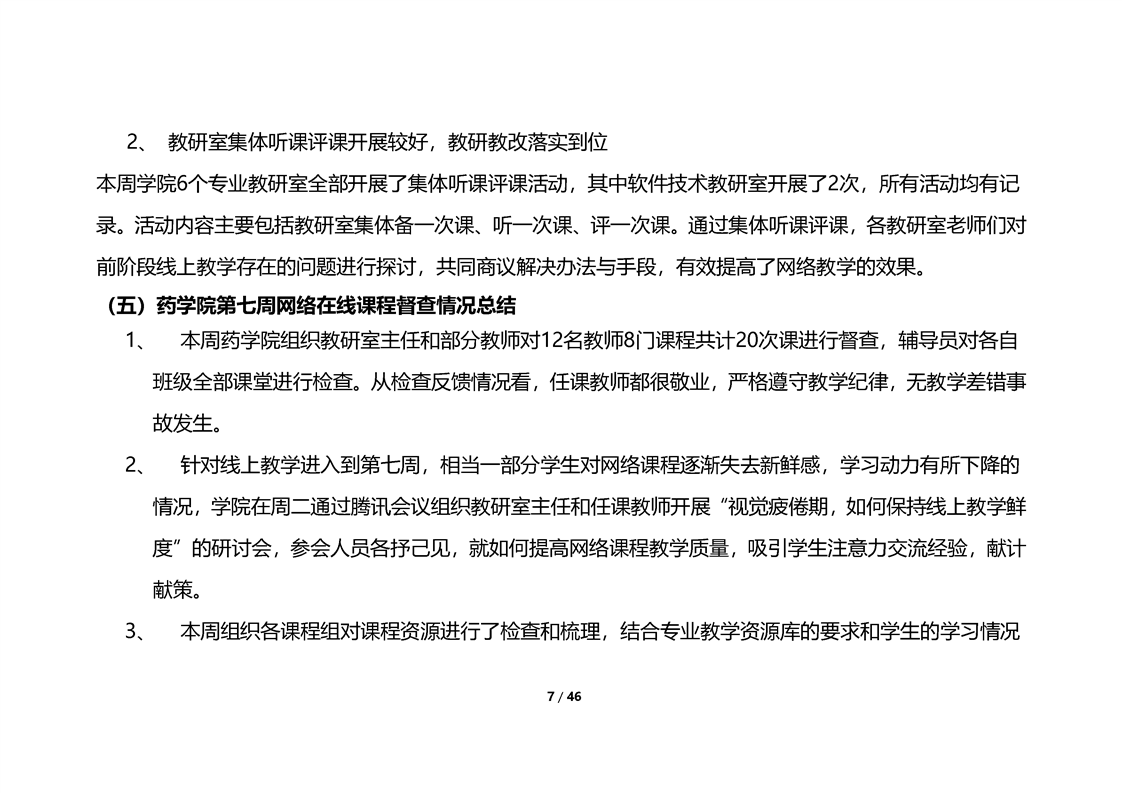 2、 教研室集体听课评课开展较好，教研教改落实到位

本周学院6个专业教研室全部开展了集体听课评课活动，其中软件技术教研室开展了2次，所有活动均有记录。活动内容主要包括教研室集体备一次课、听一次课、评一次课。通过集体听课评课，各教研室老师们对前阶段线上教学存在的问题进行探讨，共同商议解决办法与手段，有效提高了网络教学的效果。

（五）药学院第七周网络在线课程督查情况总结

1、 本周药学院组织教研室主任和部分教师对12名教师8门课程共计20次课进行督查，辅导员对各自班级全部课堂进行检查。从检查反馈情况看，任课教师都很敬业，严格遵守教学纪律，无教学差错事故发生。

2、 针对线上教学进入到第七周，相当一部分学生对网络课程逐渐失去新鲜感，学习动力有所下降的情况，学院在周二通过腾讯会议组织教研室主任和任课教师开展“视觉疲倦期，如何保持线上教学鲜度”的研讨会，参会人员各抒己见，就如何提高网络课程教学质量，吸引学生注意力交流经验，献计献策。

3、 本周组织各课程组对课程资源进行了检查和梳理，结合专业教学资源库的要求和学生的学习情况

7 / 46